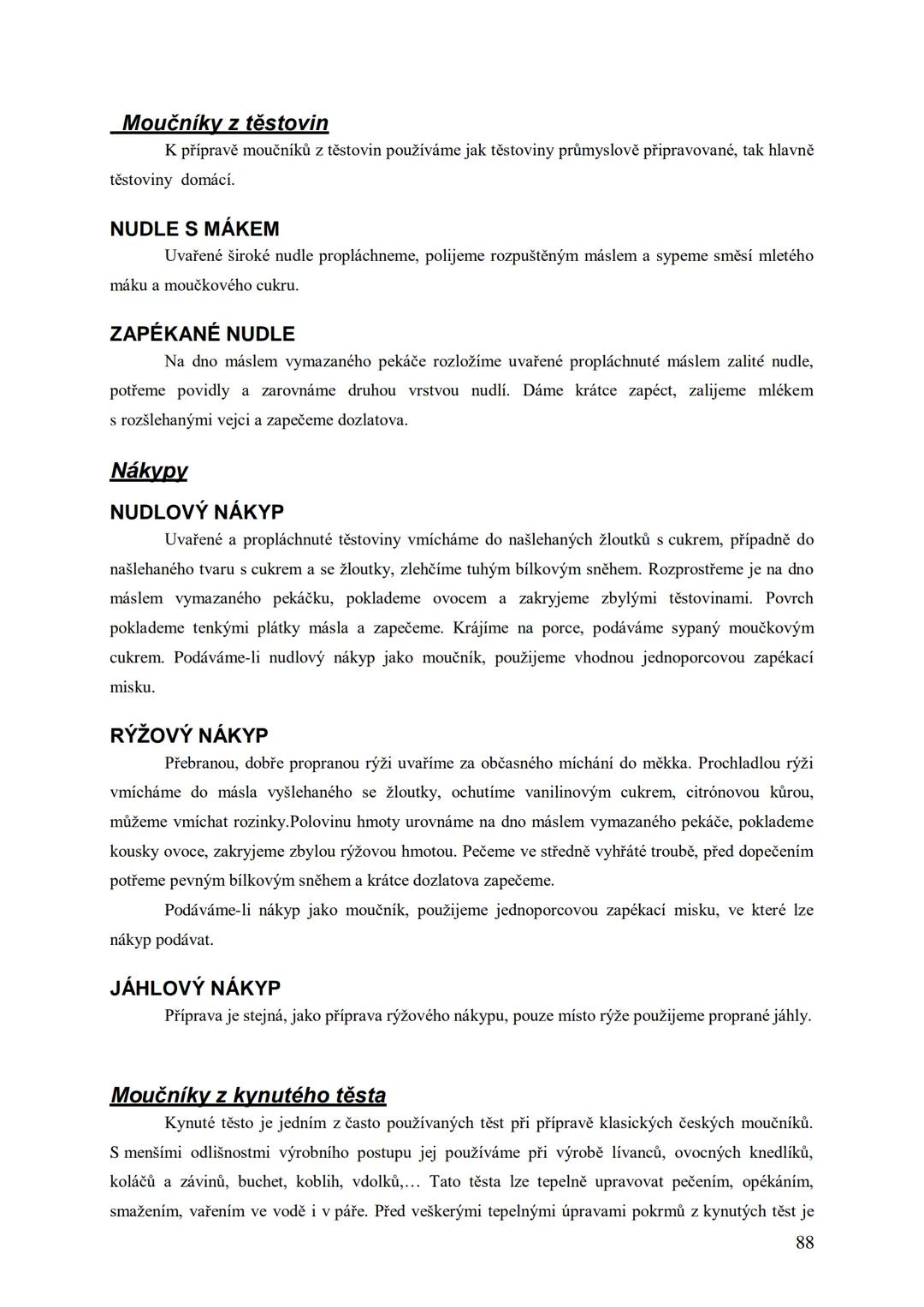 Moučníky z těstovin

K přípravě moučníků z těstovin používáme jak těstoviny průmyslově připravované, tak hlavně těstoviny domácí.

NUDLE S MÁKEM

Uvařené široké nudle propláchneme, polijeme rozpuštěným máslem a sypeme směsí mletého máku a moučkového cukru.

ZAPÉKANÉ NUDLE

Na dno máslem vymazaného pekáče rozložíme uvařené propláchnuté máslem zalité nudle, potřeme povidly a zarovnáme druhou vrstvou nudlí. Dáme krátce zapéct, zalijeme mlékem s rozšlehanými vejci a zapečeme dozlatova.

Nákypy

NUDLOVÝ NÁKYP

Uvařené a propláchnuté těstoviny vmícháme do našlehaných žloutků s cukrem, případně do našlehaného tvaru s cukrem a se žloutky, zlehčíme tuhým bílkovým sněhem. Rozprostřeme je na dno máslem vymazaného pekáčku, poklademe ovocem a zakryjeme zbylými těstovinami. Povrch poklademe tenkými plátky másla a zapečeme. Krájíme na porce, podáváme sypaný moučkovým cukrem. Podáváme-li nudlový nákyp jako moučník, použijeme vhodnou jednoporcovou zapékací misku.

RÝŽOVÝ NÁKYP

Přebranou, dobře propranou rýži uvaříme za občasného míchání do měkka. Prochladlou rýži vmícháme do másla vyšlehaného se žloutky, ochutíme vanilinovým cukrem, citrónovou kůrou, můžeme vmíchat rozinky.Polovinu hmoty urovnáme na dno máslem vymazaného pekáče, poklademe kousky ovoce, zakryjeme zbylou rýžovou hmotou. Pečeme ve středně vyhřáté troubě, před dopečením potřeme pevným bílkovým sněhem a krátce dozlatova zapečeme.

Podáváme-li nákyp jako moučník, použijeme jednoporcovou zapékací misku, ve které lze nákyp podávat.

JÁHLOVÝ NÁKYP

Příprava je stejná, jako příprava rýžového nákypu, pouze místo rýže použijeme proprané jáhly.

Moučníky z kynutého těsta

Kynuté těsto je jedním z často používaných těst při přípravě klasických českých moučníků. S menšími odlišnostmi výrobního postupu jej používáme při výrobě lívanců, ovocných knedlíků, koláčů a závinů, buchet, koblih, vdolků,… Tato těsta lze tepelně upravovat pečením, opékáním, smažením, vařením ve vodě i v páře. Před veškerými tepelnými úpravami pokrmů z kynutých těst je

88